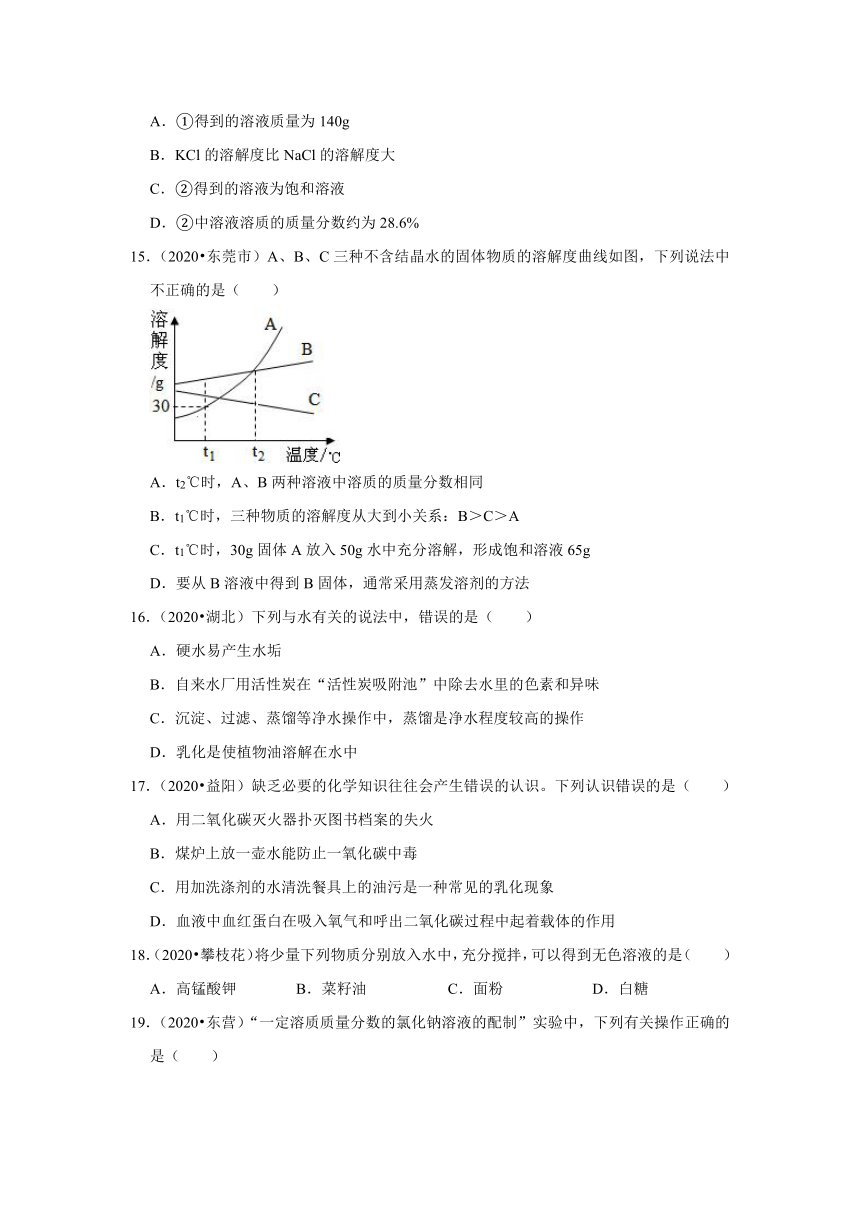 A．①得到的溶液质量为 140g

B．KCl 的溶解度比 NaCl 的溶解度大

C．②得到的溶液为饱和溶液

D．②中溶液溶质的质量分数约为 28.6%

15．（2020•东莞市）A、B、C 三种不含结晶水的固体物质的溶解度曲线如图，下列说法中不正确的是（　　）

溶解度/g
A
B
C
30
$t_1$
$t_2$
温度/℃

A．$t_2$℃时，A、B 两种溶液中溶质的质量分数相同

B．$t_1$℃时，三种物质的溶解度从大到小关系：B＞C＞A

C．$t_1$℃时，30g 固体 A 放入 50g 水中充分溶解，形成饱和溶液 65g

D．要从 B 溶液中得到 B 固体，通常采用蒸发溶剂的方法

16．（2020•湖北）下列与水有关的说法中，错误的是（　　）

A．硬水易产生水垢

B．自来水厂用活性炭在“活性炭吸附池”中除去水里的色素和异味

C．沉淀、过滤、蒸馏等净水操作中，蒸馏是净水程度较高的操作

D．乳化是使植物油溶解在水中

17．（2020•益阳）缺乏必要的化学知识往往会产生错误的认识。下列认识错误的是（　　）

A．用二氧化碳灭火器扑灭图书档案的失火

B．煤炉上放一壶水能防止一氧化碳中毒

C．用加洗涤剂的水清洗餐具上的油污是一种常见的乳化现象

D．血液中血红蛋白在吸入氧气和呼出二氧化碳过程中起着载体的作用

18．（2020•攀枝花）将少量下列物质分别放入水中，充分搅拌，可以得到无色溶液的是（　　）

A．高锰酸钾　　B．菜籽油　　C．面粉　　D．白糖

19．（2020•东营）“一定溶质质量分数的氯化钠溶液的配制”实验中，下列有关操作正确的是（　　）